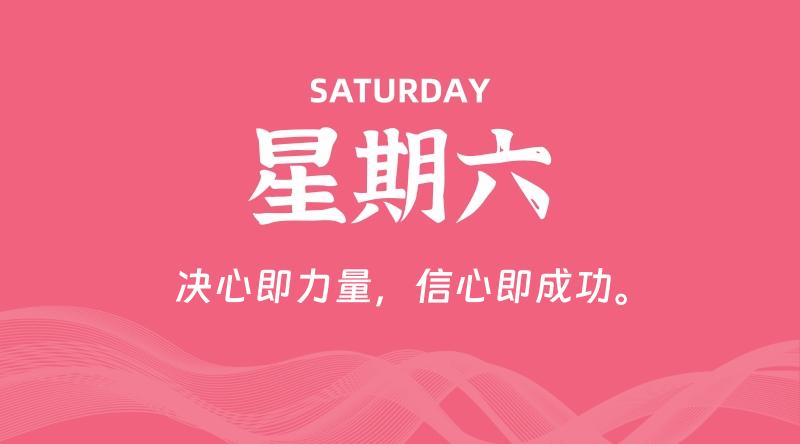 SATURDAY

星期六

决心即力量，信心即成功。